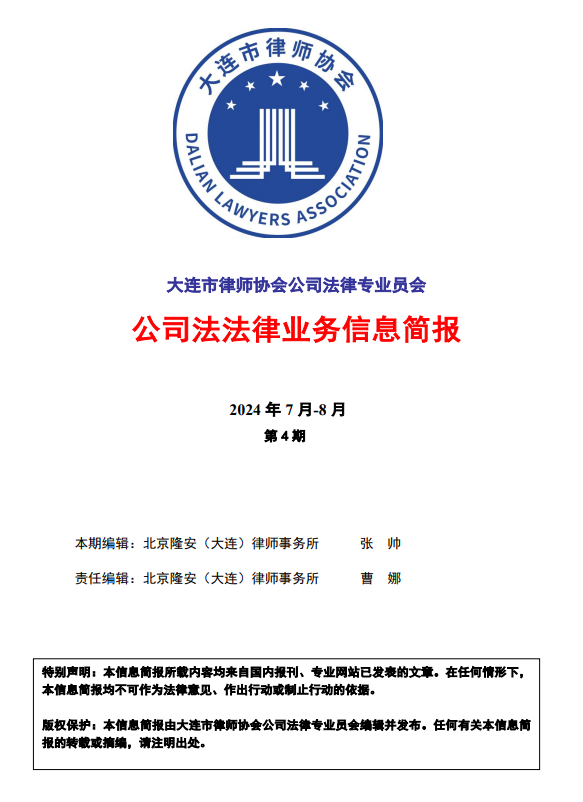 大连市律师协会

DALIAN LAWYERS ASSOCIATION

大连市律师协会公司法律专业员会

公司法法律业务信息简报

2024 年 7 月-8 月

第 4 期

本期编辑：北京隆安（大连）律师事务所　　张　帅

责任编辑：北京隆安（大连）律师事务所　　曹　娜

特别声明：本信息简报所载内容均来自国内报刊、专业网站已发表的文章。在任何情形下，本信息简报均不可作为法律意见、作出行动或制止行动的依据。

版权保护：本信息简报由大连市律师协会公司法律专业员会编辑并发布。任何有关本信息简报的转载或摘编，请注明出处。